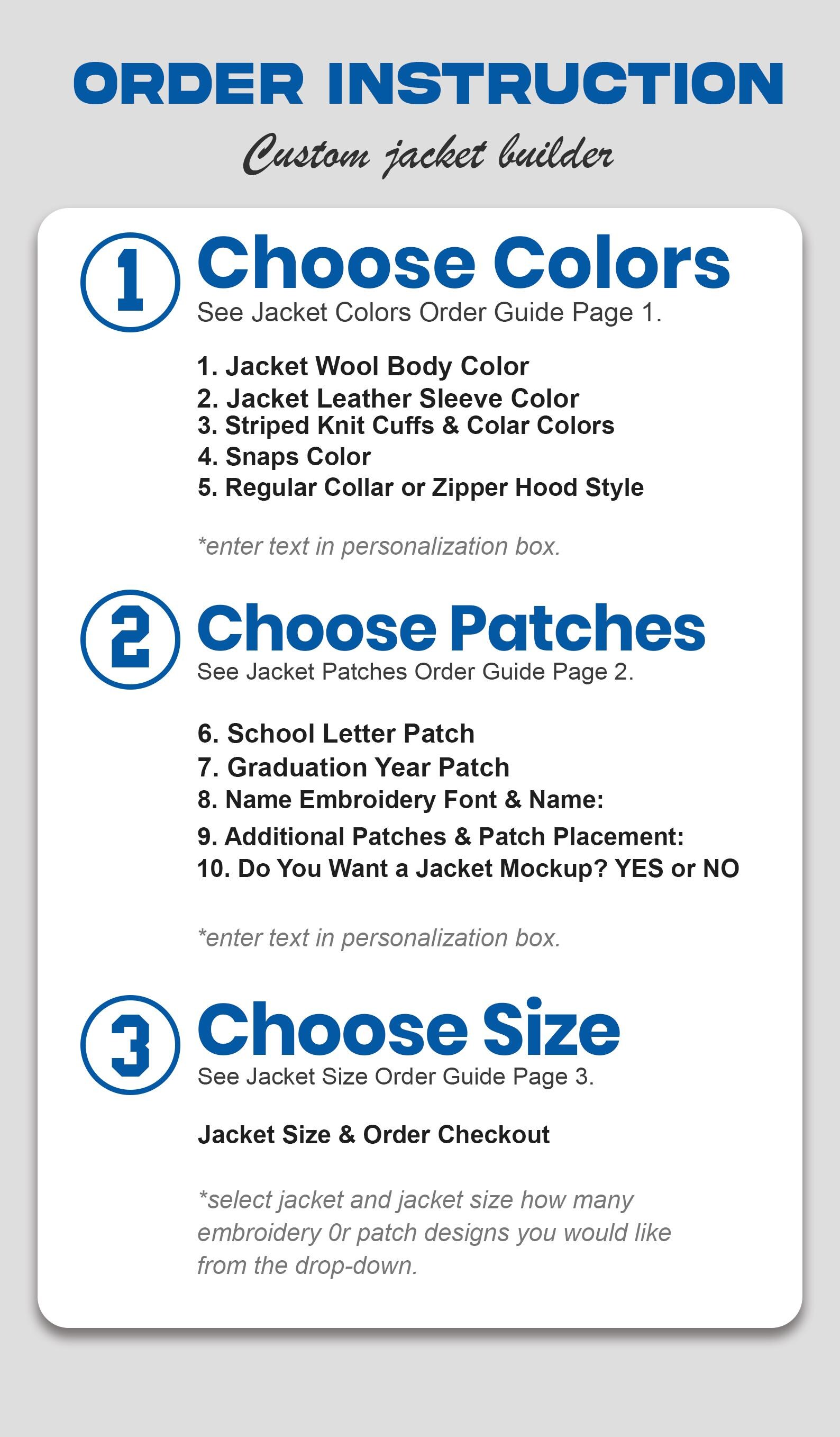 ORDER INSTRUCTION

Custom jacket builder

1 Choose Colors
See Jacket Colors Order Guide Page 1.

1. Jacket Wool Body Color
2. Jacket Leather Sleeve Color
3. Striped Knit Cuffs & Colar Colors
4. Snaps Color
5. Regular Collar or Zipper Hood Style

*enter text in personalization box.

2 Choose Patches
See Jacket Patches Order Guide Page 2.

6. School Letter Patch
7. Graduation Year Patch
8. Name Embroidery Font & Name:
9. Additional Patches & Patch Placement:
10. Do You Want a Jacket Mockup? YES or NO

*enter text in personalization box.

3 Choose Size
See Jacket Size Order Guide Page 3.

Jacket Size & Order Checkout

*select jacket and jacket size how many embroidery 0r patch designs you would like from the drop-down.